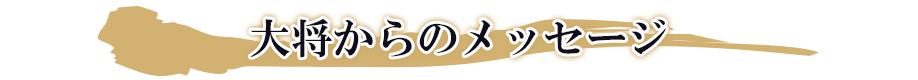 大将からのメッセージ